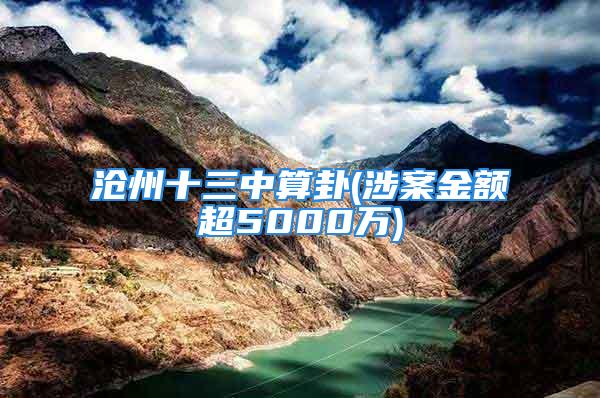 沧州十三中算卦(涉案金额超5000万)